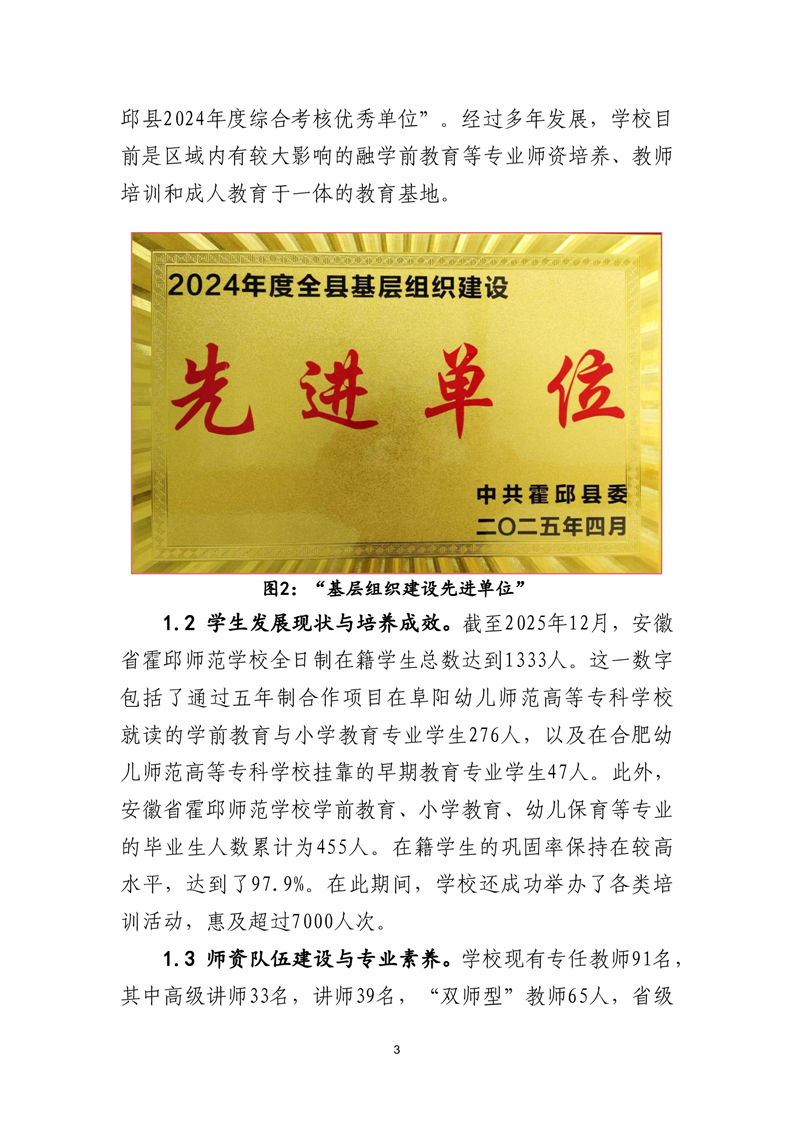 邱县2024年度综合考核优秀单位”。经过多年发展，学校目前是区域内有较大影响的融学前教育等专业师资培养、教师培训和成人教育于一体的教育基地。

2024年度全县基层组织建设

先进单位

中共霍邱县委
二〇二五年四月

图2：“基层组织建设先进单位”

1.2 学生发展现状与培养成效。截至2025年12月，安徽省霍邱师范学校全日制在籍学生总数达到1333人。这一数字包括了通过五年制合作项目在阜阳幼儿师范高等专科学校就读的学前教育与小学教育专业学生276人，以及在合肥幼儿师范高等专科学校挂靠的早期教育专业学生47人。此外，安徽省霍邱师范学校学前教育、小学教育、幼儿保育等专业的毕业生人数累计为455人。在籍学生的巩固率保持在较高水平，达到了97.9%。在此期间，学校还成功举办了各类培训活动，惠及超过7000人次。

1.3 师资队伍建设与专业素养。学校现有专任教师91名，其中高级讲师33名，讲师39名，“双师型”教师65人，省级

3